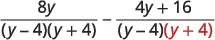 $\frac{8y}{(y-4)(y+4)} - \frac{4y+16}{(y-4)(y+4)}$